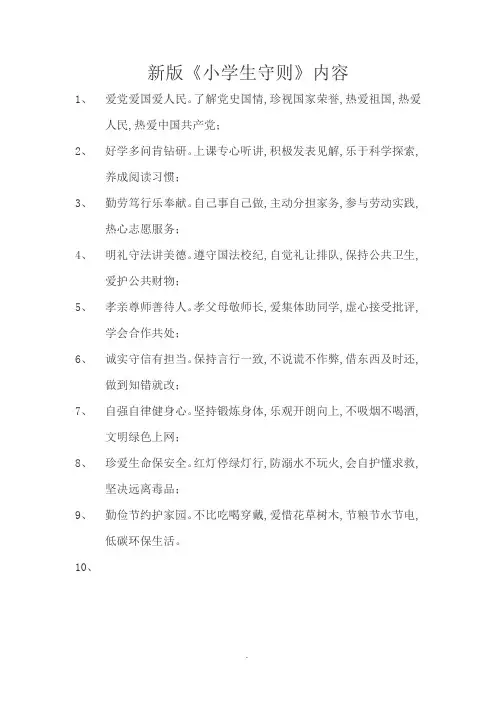 新版《小学生守则》内容

1、 爱党爱国爱人民。了解党史国情，珍视国家荣誉，热爱祖国，热爱人民，热爱中国共产党；

2、 好学多问肯钻研。上课专心听讲，积极发表见解，乐于科学探索，养成阅读习惯；

3、 勤劳笃行乐奉献。自己事自己做，主动分担家务，参与劳动实践，热心志愿服务；

4、 明礼守法讲美德。遵守国法校纪，自觉礼让排队，保持公共卫生，爱护公共财物；

5、 孝亲尊师善待人。孝父母敬师长，爱集体助同学，虚心接受批评，学会合作共处；

6、 诚实守信有担当。保持言行一致，不说谎不作弊，借东西及时还，做到知错就改；

7、 自强自律健身心。坚持锻炼身体，乐观开朗向上，不吸烟不喝酒，文明绿色上网；

8、 珍爱生命保安全。红灯停绿灯行，防溺水不玩火，会自护懂求救，坚决远离毒品；

9、 勤俭节约护家园。不比吃喝穿戴，爱惜花草树木，节粮节水节电，低碳环保生活。

10、